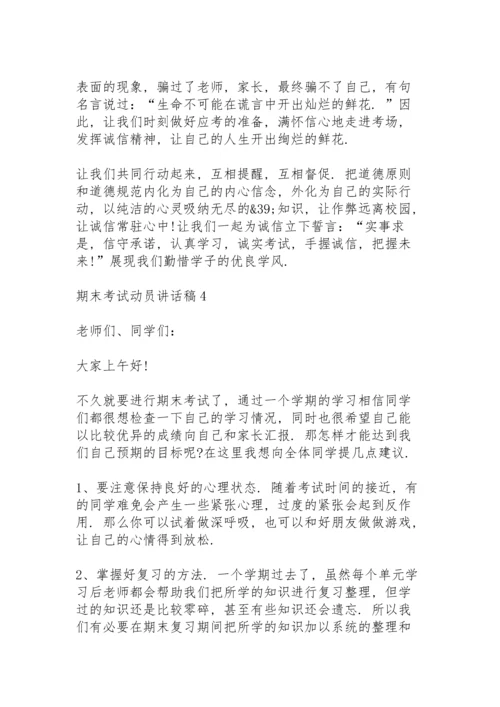 表面的现象，骗过了老师，家长，最终骗不了自己，有句名言说过：“生命不可能在谎言中开出灿烂的鲜花.”因此，让我们时刻做好应考的准备，满怀信心地走进考场，发挥诚信精神，让自己的人生开出绚烂的鲜花.

让我们共同行动起来，互相提醒，互相督促.把道德原则和道德规范内化为自己的内心信念，外化为自己的实际行动，以纯洁的心灵吸纳无尽的&39;知识，让作弊远离校园，让诚信常驻心中!让我们一起为诚信立下誓言：“实事求是，信守承诺，认真学习，诚实考试，手握诚信，把握未来!”展现我们勤惜学子的优良学风.

期末考试动员讲话稿4

老师们、同学们：

大家上午好!

不久就要进行期末考试了，通过一个学期的学习相信同学们都很想检查一下自己的学习情况，同时也很希望自己能以比较优异的成绩向自己和家长汇报.那怎样才能达到我们自己预期的目标呢?在这里我想向全体同学提几点建议.

1、要注意保持良好的心理状态.随着考试时间的接近，有的同学难免会产生一些紧张心理，过度的紧张会起到反作用.那么你可以试着做深呼吸，也可以和好朋友做做游戏，让自己的心情得到放松.

2、掌握好复习的方法.一个学期过去了，虽然每个单元学习后老师都会帮助我们把所学的知识进行复习整理，但学过的知识还是比较零碎，甚至有些知识还会遗忘.所以我们有必要在期末复习期间把所学的知识加以系统的整理和